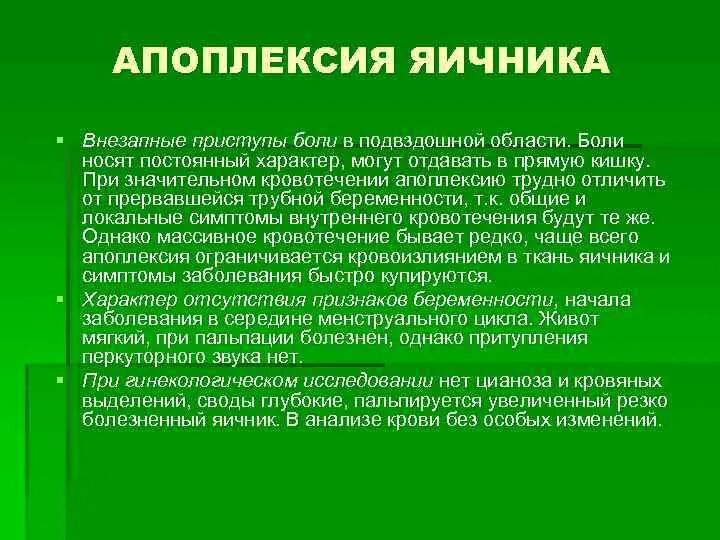 АПОПЛЕКСИЯ ЯИЧНИКА

Внезапные приступы боли в подвздошной области. Боли носят постоянный характер, могут отдавать в прямую кишку. При значительном кровотечении апоплексию трудно отличить от прервавшейся трубной беременности, т.к. общие и локальные симптомы внутреннего кровотечения будут те же. Однако массивное кровотечение бывает редко, чаще всего апоплексия ограничивается кровоизлиянием в ткань яичника и симптомы заболевания быстро купируются.

Характер отсутствия признаков беременности, начала заболевания в середине менструального цикла. Живот мягкий, при пальпации болезнен, однако притупления перкуторного звука нет.

При гинекологическом исследовании нет цианоза и кровяных выделений, своды глубокие, пальпируется увеличенный резко болезненный яичник. В анализе крови без особых изменений.